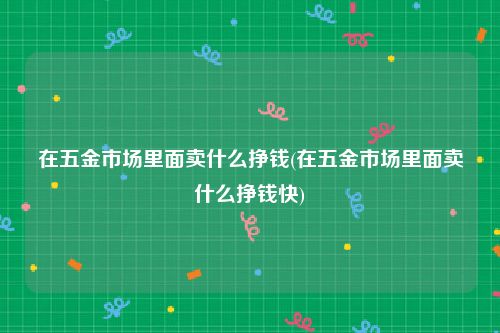 在五金市场里面卖什么挣钱(在五金市场里面卖什么挣钱快)